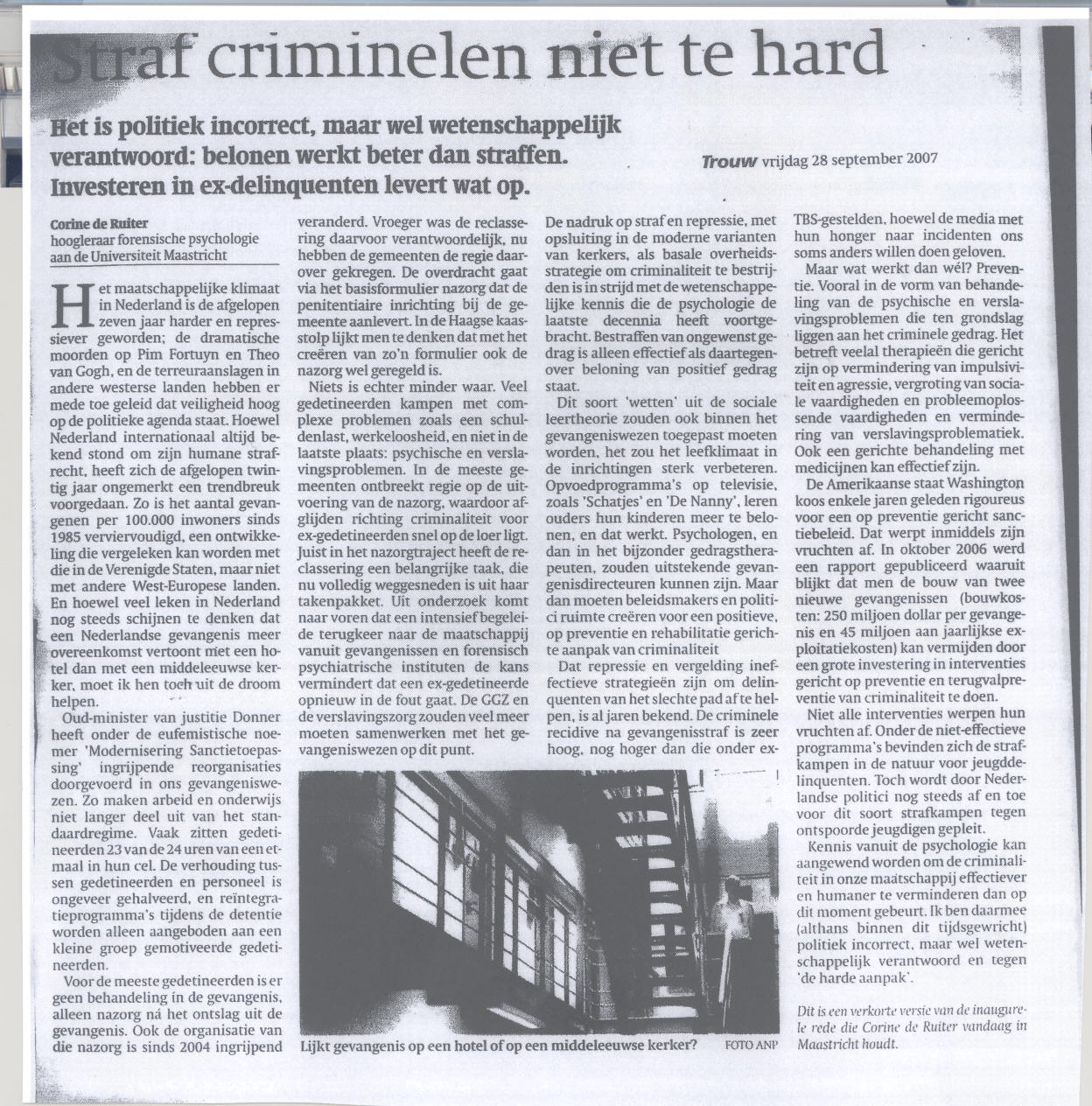 Straf criminelen niet te hard

Het is politiek incorrect, maar wel wetenschappelijk verantwoord: belonen werkt beter dan straffen. Investeren in ex-delinquenten levert wat op.

Trouw vrijdag 28 september 2007

Corine de Ruiter
hoogleraar forensische psychologie aan de Universiteit Maastricht

Het maatschappelijke klimaat in Nederland is de afgelopen zeven jaar harder en repressiever geworden; de dramatische moorden op Pim Fortuyn en Theo van Gogh, en de terreuraanslagen in andere westerse landen hebben er mede toe geleid dat veiligheid hoog op de politieke agenda staat. Hoewel Nederland internationaal altijd bekend stond om zijn humane strafrecht, heeft zich de afgelopen twintig jaar ongemerkt een trendbreuk voorgedaan. Zo is het aantal gevangenen per 100.000 inwoners sinds 1985 verviervoudigd, een ontwikkeling die vergeleken kan worden met die in de Verenigde Staten, maar niet met andere West-Europese landen. En hoewel veel leken in Nederland nog steeds schijnen te denken dat een Nederlandse gevangenis meer overeenkomst vertoont met een hotel dan met een middeleeuwse kerker, moet ik hen toch uit de droom helpen.

Oud-minister van justitie Donner heeft onder de eufemistische noemer 'Modernisering Sanctietoepassing' ingrijpende reorganisaties doorgevoerd in ons gevangeniswezen. Zo maken arbeid en onderwijs niet langer deel uit van het standaardregime. Vaak zitten gedetineerden 23 van de 24 uren van een etmaal in hun cel. De verhouding tussen gedetineerden en personeel is ongeveer gehalveerd, en reïntegratieprogramma's tijdens de detentie worden alleen aangeboden aan een kleine groep gemotiveerde gedetineerden.

Voor de meeste gedetineerden is er geen behandeling in de gevangenis, alleen nazorg ná het ontslag uit de gevangenis. Ook de organisatie van die nazorg is sinds 2004 ingrijpend veranderd. Vroeger was de reclassering daarvoor verantwoordelijk, nu hebben de gemeenten de regie daarover gekregen. De overdracht gaat via het basisformulier nazorg dat de penitentiaire inrichting bij de gemeente aanlevert. In de Haagse kaasstolp lijkt men te denken dat met het creëren van zo'n formulier ook de nazorg wel geregeld is.

Niets is echter minder waar. Veel gedetineerden kampen met complexe problemen zoals een schuldenlast, werkeloosheid, en niet in de laatste plaats: psychische en verslavingsproblemen. In de meeste gemeenten ontbreekt regie op de uitvoering van de nazorg, waardoor afglijden richting criminaliteit voor ex-gedetineerden snel op de loer ligt. Juist in het nazorgtraject heeft de reclassering een belangrijke taak, die nu volledig weggesneden is uit haar takenpakket. Uit onderzoek komt naar voren dat een intensief begeleide terugkeer naar de maatschappij vanuit gevangenissen en forensisch psychiatrische instituten de kans vermindert dat een ex-gedetineerde opnieuw in de fout gaat. De GGZ en de verslavingszorg zouden veel meer moeten samenwerken met het gevangeniswezen op dit punt.

De nadruk op straf en repressie, met opsluiting in de moderne varianten van kerkers, als basale overheidsstrategie om criminaliteit te bestrijden is in strijd met de wetenschappelijke kennis die de psychologie de laatste decennia heeft voortgebracht. Bestraffen van ongewenst gedrag is alleen effectief als daartegenover beloning van positief gedrag staat.

Dit soort 'wetten' uit de sociale leertheorie zouden ook binnen het gevangeniswezen toegepast moeten worden, het zou het leefklimaat in de inrichtingen sterk verbeteren. Opvoedprogramma's op televisie, zoals 'Schatjes' en 'De Nanny', leren ouders hun kinderen meer te belonen, en dat werkt. Psychologen, en dan in het bijzonder gedragstherapeuten, zouden uitstekende gevangenisdirecteuren kunnen zijn. Maar dan moeten beleidsmakers en politici ruimte creëren voor een positieve, op preventie en rehabilitatie gerichte aanpak van criminaliteit

Dat repressie en vergelding ineffectieve strategieën zijn om delinquenten van het slechte pad af te helpen, is al jaren bekend. De criminele recidive na gevangenisstraf is zeer hoog, nog hoger dan die onder ex-TBS-gestelden, hoewel de media met hun honger naar incidenten ons soms anders willen doen geloven.

Maar wat werkt dan wél? Preventie. Vooral in de vorm van behandeling van de psychische en verslavingsproblemen die ten grondslag liggen aan het criminele gedrag. Het betreft veelal therapieën die gericht zijn op vermindering van impulsiviteit en agressie, vergroting van sociale vaardigheden en probleemoplossende vaardigheden en vermindering van verslavingsproblematiek. Ook een gerichte behandeling met medicijnen kan effectief zijn.

De Amerikaanse staat Washington koos enkele jaren geleden rigoureus voor een op preventie gericht sanctiebeleid. Dat werpt inmiddels zijn vruchten af. In oktober 2006 werd een rapport gepubliceerd waaruit blijkt dat men de bouw van twee nieuwe gevangenissen (bouwkosten: 250 miljoen dollar per gevangenis en 45 miljoen aan jaarlijkse exploitatiekosten) kan vermijden door een grote investering in interventies gericht op preventie en terugvalpreventie van criminaliteit te doen.

Niet alle interventies werpen hun vruchten af. Onder de niet-effectieve programma's bevinden zich de strafkampen in de natuur voor jeugddelinquenten. Toch wordt door Nederlandse politici nog steeds af en toe voor dit soort strafkampen tegen ontspoorde jeugdigen gepleit.

Kennis vanuit de psychologie kan aangewend worden om de criminaliteit in onze maatschappij effectiever en humaner te verminderen dan op dit moment gebeurt. Ik ben daarmee (althans binnen dit tijdsgewricht) politiek incorrect, maar wel wetenschappelijk verantwoord en tegen 'de harde aanpak'.

Dit is een verkorte versie van de inaugurele rede die Corine de Ruiter vandaag in Maastricht houdt.

Trouw

Lijkt gevangenis op een hotel of op een middeleeuwse kerker? FOTO ANP